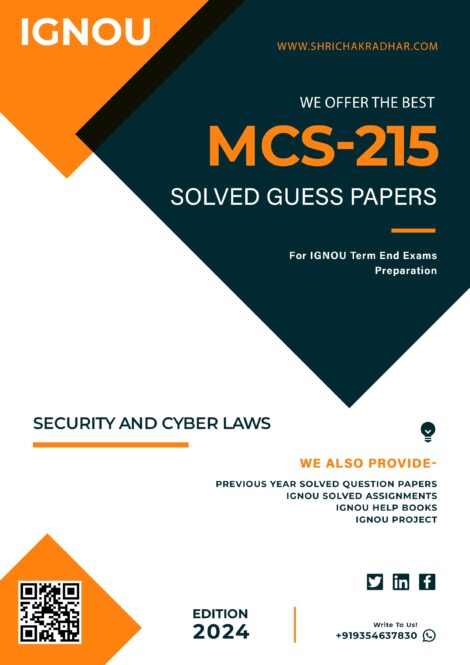 IGNOU

WWW.SHRICHAKRADHAR.COM

WE OFFER THE BEST

MCS-215

SOLVED GUESS PAPERS

For IGNOU Term End Exams Preparation

SECURITY AND CYBER LAWS

WE ALSO PROVIDE-

PREVIOUS YEAR SOLVED QUESTION PAPERS
IGNOU SOLVED ASSIGNMENTS
IGNOU HELP BOOKS
IGNOU PROJECT

EDITION
2024

Write To Us!
+919354637830